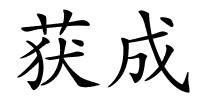 获成